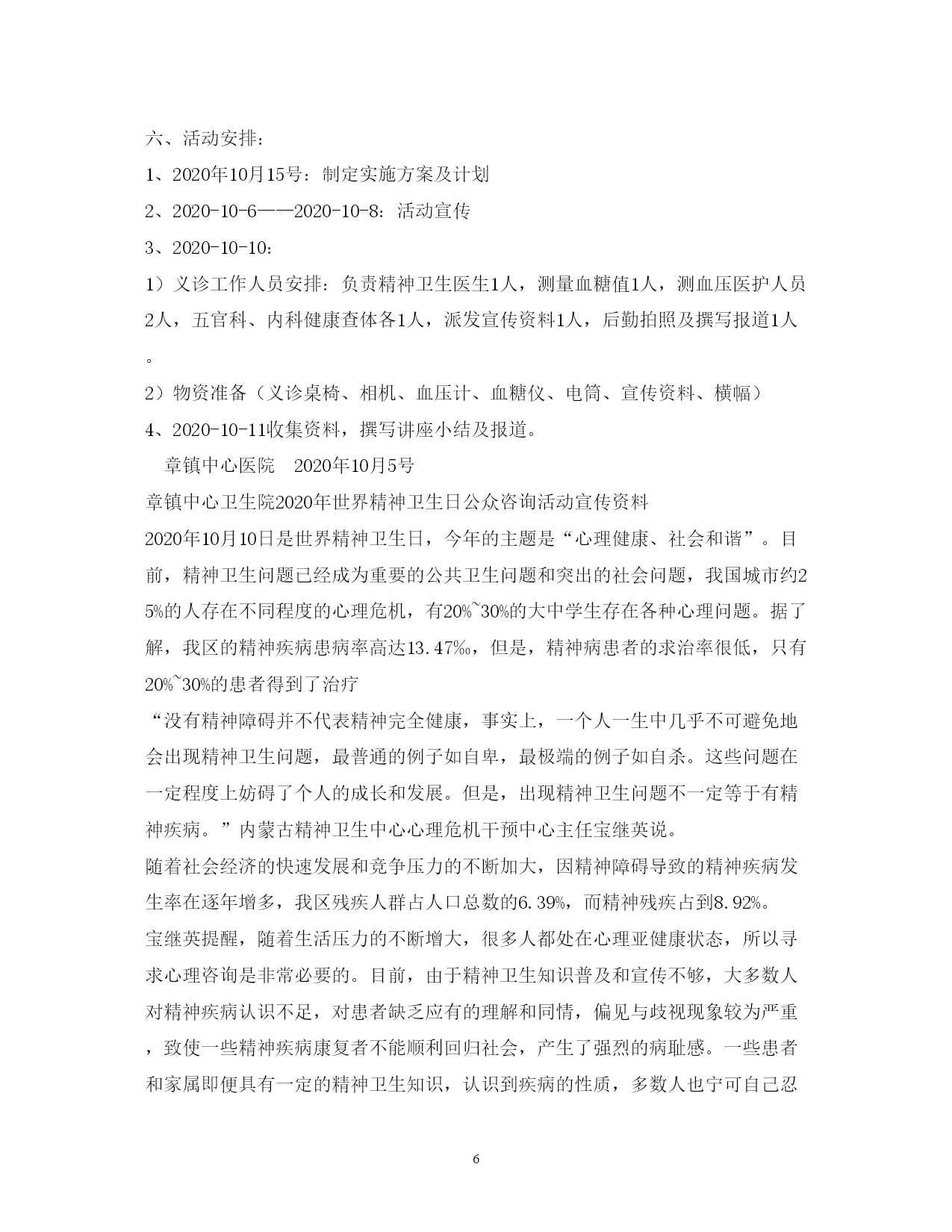 六、活动安排：

1、2020年10月15号：制定实施方案及计划

2、2020-10-6——2020-10-8：活动宣传

3、2020-10-10：

1）义诊工作人员安排：负责精神卫生医生1人，测量血糖值1人，测血压医护人员2人，五官科、内科健康查体各1人，派发宣传资料1人，后勤拍照及撰写报道1人。

2）物资准备（义诊桌椅、相机、血压计、血糖仪、电筒、宣传资料、横幅）

4、2020-10-11收集资料，撰写讲座小结及报道。

章镇中心医院　2020年10月5号

章镇中心卫生院2020年世界精神卫生日公众咨询活动宣传资料

2020年10月10日是世界精神卫生日，今年的主题是“心理健康、社会和谐”。目前，精神卫生问题已经成为重要的公共卫生问题和突出的社会问题，我国城市约25%的人存在不同程度的心理危机，有20%~30%的大中学生存在各种心理问题。据了解，我区的精神疾病患病率高达13.47‰，但是，精神病患者的求治率很低，只有20%~30%的患者得到了治疗

“没有精神障碍并不代表精神完全健康，事实上，一个人一生中几乎不可避免地会出现精神卫生问题，最普通的例子如自卑，最极端的例子如自杀。这些问题在一定程度上妨碍了个人的成长和发展。但是，出现精神卫生问题不一定等于有精神疾病。”内蒙古精神卫生中心心理危机干预中心主任宝继英说。

随着社会经济的快速发展和竞争压力的不断加大，因精神障碍导致的精神疾病发生率在逐年增多，我区残疾人群占人口总数的6.39%，而精神残疾占到8.92%。

宝继英提醒，随着生活压力的不断增大，很多人都处在心理亚健康状态，所以寻求心理咨询是非常必要的。目前，由于精神卫生知识普及和宣传不够，大多数人对精神疾病认识不足，对患者缺乏应有的理解和同情，偏见与歧视现象较为严重，致使一些精神疾病康复者不能顺利回归社会，产生了强烈的病耻感。一些患者和家属即便具有一定的精神卫生知识，认识到疾病的性质，多数人也宁可自己忍

6